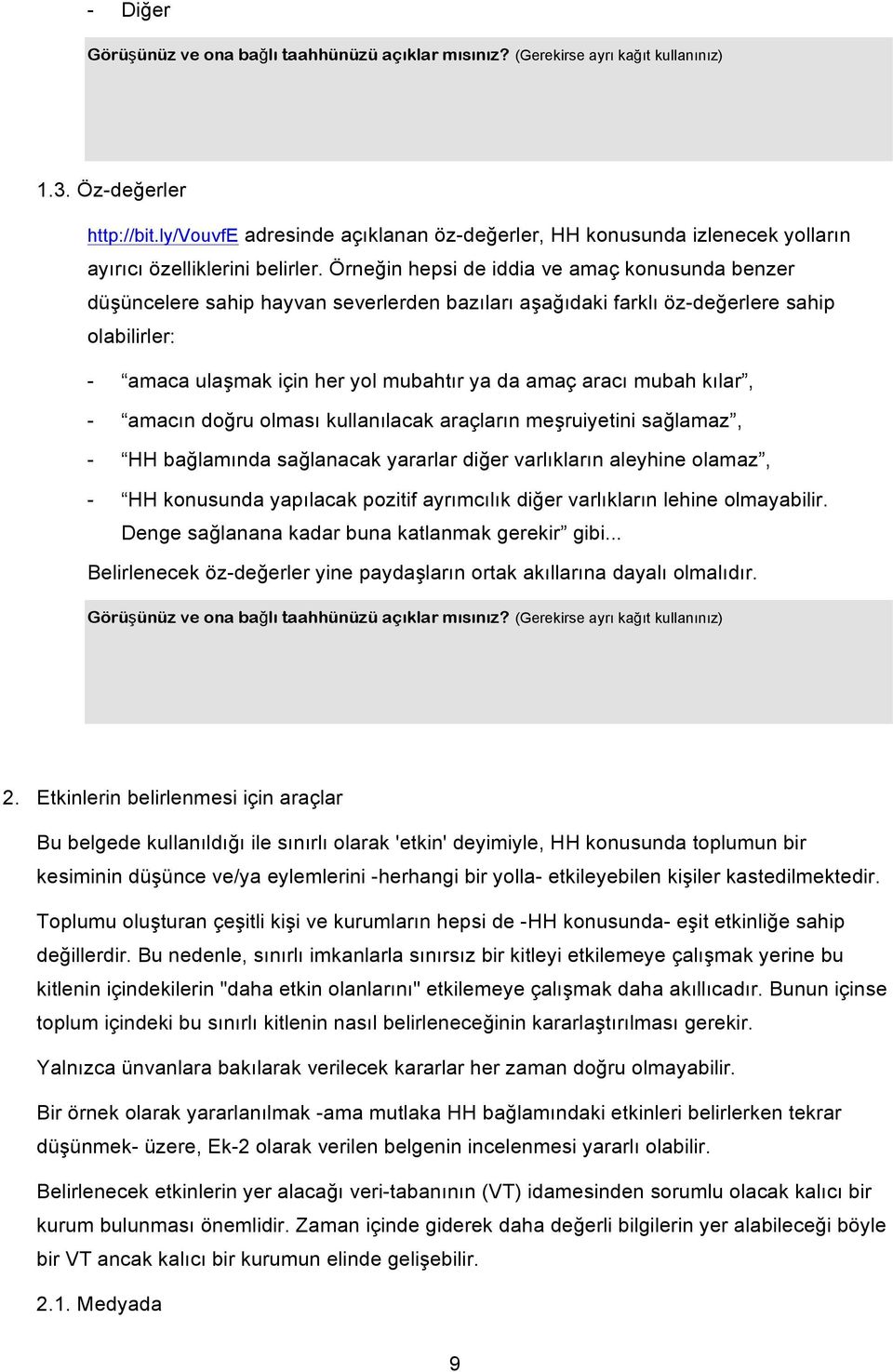 - Diğer

Görüşünüz ve ona bağlı taahhünüzü açıklar mısınız? (Gerekirse ayrı kağıt kullanınız)

1.3. Öz-değerler

http://bit.ly/VouvfE adresinde açıklanan öz-değerler, HH konusunda izlenecek yolların ayırıcı özelliklerini belirler. Örneğin hepsi de iddia ve amaç konusunda benzer düşüncelere sahip hayvan severlerden bazıları aşağıdaki farklı öz-değerlere sahip olabilirler:

- “amaca ulaşmak için her yol mubahtır ya da amaç aracı mubah kılar”,
- “amacın doğru olması kullanılacak araçların meşruiyetini sağlamaz”,
- “HH bağlamında sağlanacak yararlar diğer varlıkların aleyhine olamaz”,
- “HH konusunda yapılacak pozitif ayrımcılık diğer varlıkların lehine olmayabilir. Denge sağlanana kadar buna katlanmak gerekir” gibi...

Belirlenecek öz-değerler yine paydaşların ortak akıllarına dayalı olmalıdır.

Görüşünüz ve ona bağlı taahhünüzü açıklar mısınız? (Gerekirse ayrı kağıt kullanınız)

2. Etkinlerin belirlenmesi için araçlar

Bu belgede kullanıldığı ile sınırlı olarak 'etkin' deyimiyle, HH konusunda toplumun bir kesiminin düşünce ve/ya eylemlerini -herhangi bir yolla- etkileyebilen kişiler kastedilmektedir.

Toplumu oluşturan çeşitli kişi ve kurumların hepsi de -HH konusunda- eşit etkinliğe sahip değillerdir. Bu nedenle, sınırlı imkanlarla sınırsız bir kitleyi etkilemeye çalışmak yerine bu kitlenin içindekilerin "daha etkin olanlarını" etkilemeye çalışmak daha akıllıcadır. Bunun içinse toplum içindeki bu sınırlı kitlenin nasıl belirleneceğinin kararlaştırılması gerekir.

Yalnızca ünvanlara bakılarak verilecek kararlar her zaman doğru olmayabilir.

Bir örnek olarak yararlanılmak -ama mutlaka HH bağlamındaki etkinleri belirlerken tekrar düşünmek- üzere, Ek-2 olarak verilen belgenin incelenmesi yararlı olabilir.

Belirlenecek etkinlerin yer alacağı veri-tabanının (VT) idamesinden sorumlu olacak kalıcı bir kurum bulunması önemlidir. Zaman içinde giderek daha değerli bilgilerin yer alabileceği böyle bir VT ancak kalıcı bir kurumun elinde gelişebilir.

2.1. Medyada

9